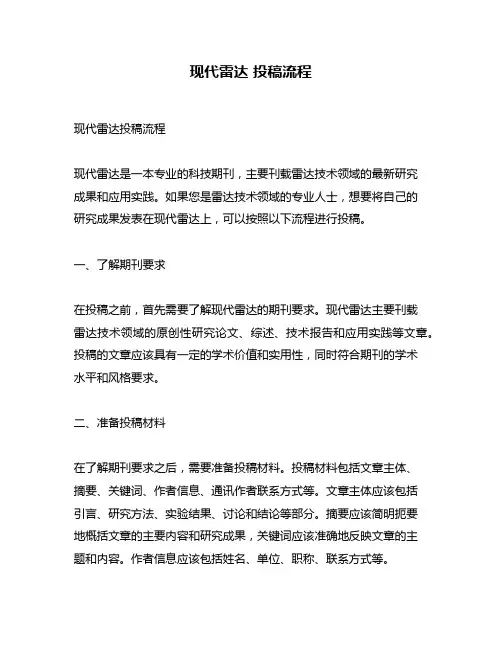 现代雷达 投稿流程

现代雷达投稿流程

现代雷达是一本专业的科技期刊，主要刊载雷达技术领域的最新研究成果和应用实践。如果您是雷达技术领域的专业人士，想要将自己的研究成果发表在现代雷达上，可以按照以下流程进行投稿。

一、了解期刊要求

在投稿之前，首先需要了解现代雷达的期刊要求。现代雷达主要刊载雷达技术领域的原创性研究论文、综述、技术报告和应用实践等文章。投稿的文章应该具有一定的学术价值和实用性，同时符合期刊的学术水平和风格要求。

二、准备投稿材料

在了解期刊要求之后，需要准备投稿材料。投稿材料包括文章主体、摘要、关键词、作者信息、通讯作者联系方式等。文章主体应该包括引言、研究方法、实验结果、讨论和结论等部分。摘要应该简明扼要地概括文章的主要内容和研究成果，关键词应该准确地反映文章的主题和内容。作者信息应该包括姓名、单位、职称、联系方式等。